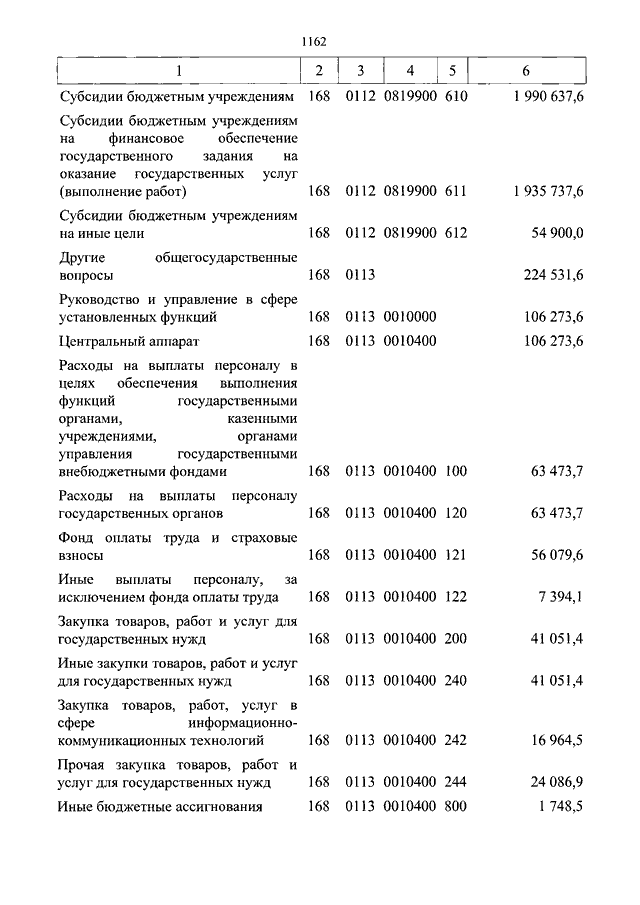 1162

| 1 | 2 | 3 | 4 | 5 | 6 |
|---|---|---|---|---|---|
| Субсидии бюджетным учреждениям | 168 | 0112 | 0819900 | 610 | 1 990 637,6 |
| Субсидии бюджетным учреждениям на финансовое обеспечение государственного задания на оказание государственных услуг (выполнение работ) | 168 | 0112 | 0819900 | 611 | 1 935 737,6 |
| Субсидии бюджетным учреждениям на иные цели | 168 | 0112 | 0819900 | 612 | 54 900,0 |
| Другие общегосударственные вопросы | 168 | 0113 | | | 224 531,6 |
| Руководство и управление в сфере установленных функций | 168 | 0113 | 0010000 | | 106 273,6 |
| Центральный аппарат | 168 | 0113 | 0010400 | | 106 273,6 |
| Расходы на выплаты персоналу в целях обеспечения выполнения функций государственными органами, казенными учреждениями, органами управления государственными внебюджетными фондами | 168 | 0113 | 0010400 | 100 | 63 473,7 |
| Расходы на выплаты персоналу государственных органов | 168 | 0113 | 0010400 | 120 | 63 473,7 |
| Фонд оплаты труда и страховые взносы | 168 | 0113 | 0010400 | 121 | 56 079,6 |
| Иные выплаты персоналу, за исключением фонда оплаты труда | 168 | 0113 | 0010400 | 122 | 7 394,1 |
| Закупка товаров, работ и услуг для государственных нужд | 168 | 0113 | 0010400 | 200 | 41 051,4 |
| Иные закупки товаров, работ и услуг для государственных нужд | 168 | 0113 | 0010400 | 240 | 41 051,4 |
| Закупка товаров, работ, услуг в сфере информационно-коммуникационных технологий | 168 | 0113 | 0010400 | 242 | 16 964,5 |
| Прочая закупка товаров, работ и услуг для государственных нужд | 168 | 0113 | 0010400 | 244 | 24 086,9 |
| Иные бюджетные ассигнования | 168 | 0113 | 0010400 | 800 | 1 748,5 |